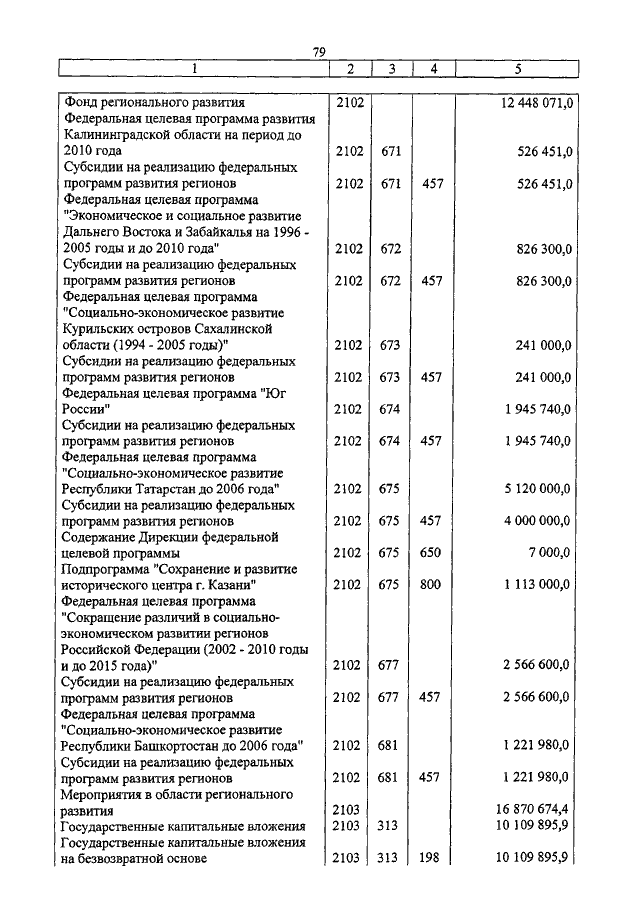 79

| 1 | 2 | 3 | 4 | 5 |
|---|---|---|---|---|
| Фонд регионального развития | 2102 | | | 12 448 071,0 |
| Федеральная целевая программа развития Калининградской области на период до 2010 года | 2102 | 671 | | 526 451,0 |
| Субсидии на реализацию федеральных программ развития регионов | 2102 | 671 | 457 | 526 451,0 |
| Федеральная целевая программа "Экономическое и социальное развитие Дальнего Востока и Забайкалья на 1996 - 2005 годы и до 2010 года" | 2102 | 672 | | 826 300,0 |
| Субсидии на реализацию федеральных программ развития регионов | 2102 | 672 | 457 | 826 300,0 |
| Федеральная целевая программа "Социально-экономическое развитие Курильских островов Сахалинской области (1994 - 2005 годы)" | 2102 | 673 | | 241 000,0 |
| Субсидии на реализацию федеральных программ развития регионов | 2102 | 673 | 457 | 241 000,0 |
| Федеральная целевая программа "Юг России" | 2102 | 674 | | 1 945 740,0 |
| Субсидии на реализацию федеральных программ развития регионов | 2102 | 674 | 457 | 1 945 740,0 |
| Федеральная целевая программа "Социально-экономическое развитие Республики Татарстан до 2006 года" | 2102 | 675 | | 5 120 000,0 |
| Субсидии на реализацию федеральных программ развития регионов | 2102 | 675 | 457 | 4 000 000,0 |
| Содержание Дирекции федеральной целевой программы | 2102 | 675 | 650 | 7 000,0 |
| Подпрограмма "Сохранение и развитие исторического центра г. Казани" | 2102 | 675 | 800 | 1 113 000,0 |
| Федеральная целевая программа "Сокращение различий в социально-экономическом развитии регионов Российской Федерации (2002 - 2010 годы и до 2015 года)" | 2102 | 677 | | 2 566 600,0 |
| Субсидии на реализацию федеральных программ развития регионов | 2102 | 677 | 457 | 2 566 600,0 |
| Федеральная целевая программа "Социально-экономическое развитие Республики Башкортостан до 2006 года" | 2102 | 681 | | 1 221 980,0 |
| Субсидии на реализацию федеральных программ развития регионов | 2102 | 681 | 457 | 1 221 980,0 |
| Мероприятия в области регионального развития | 2103 | | | 16 870 674,4 |
| Государственные капитальные вложения | 2103 | 313 | | 10 109 895,9 |
| Государственные капитальные вложения на безвозвратной основе | 2103 | 313 | 198 | 10 109 895,9 |